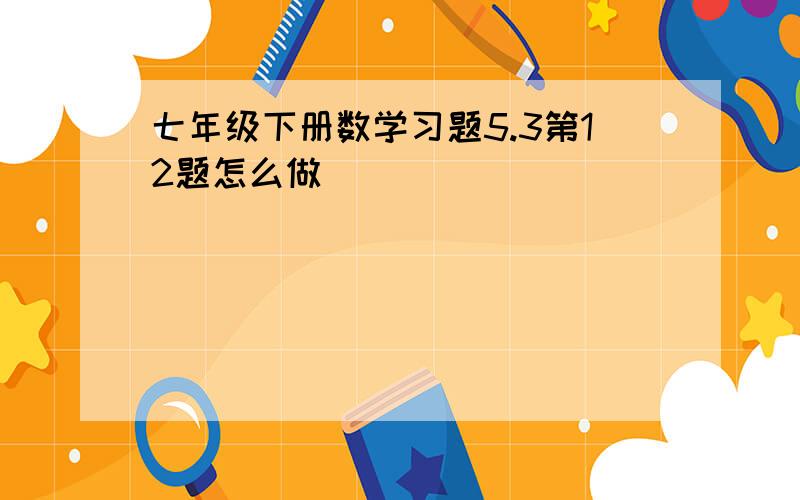 七年级下册数学习题5.3第12题怎么做